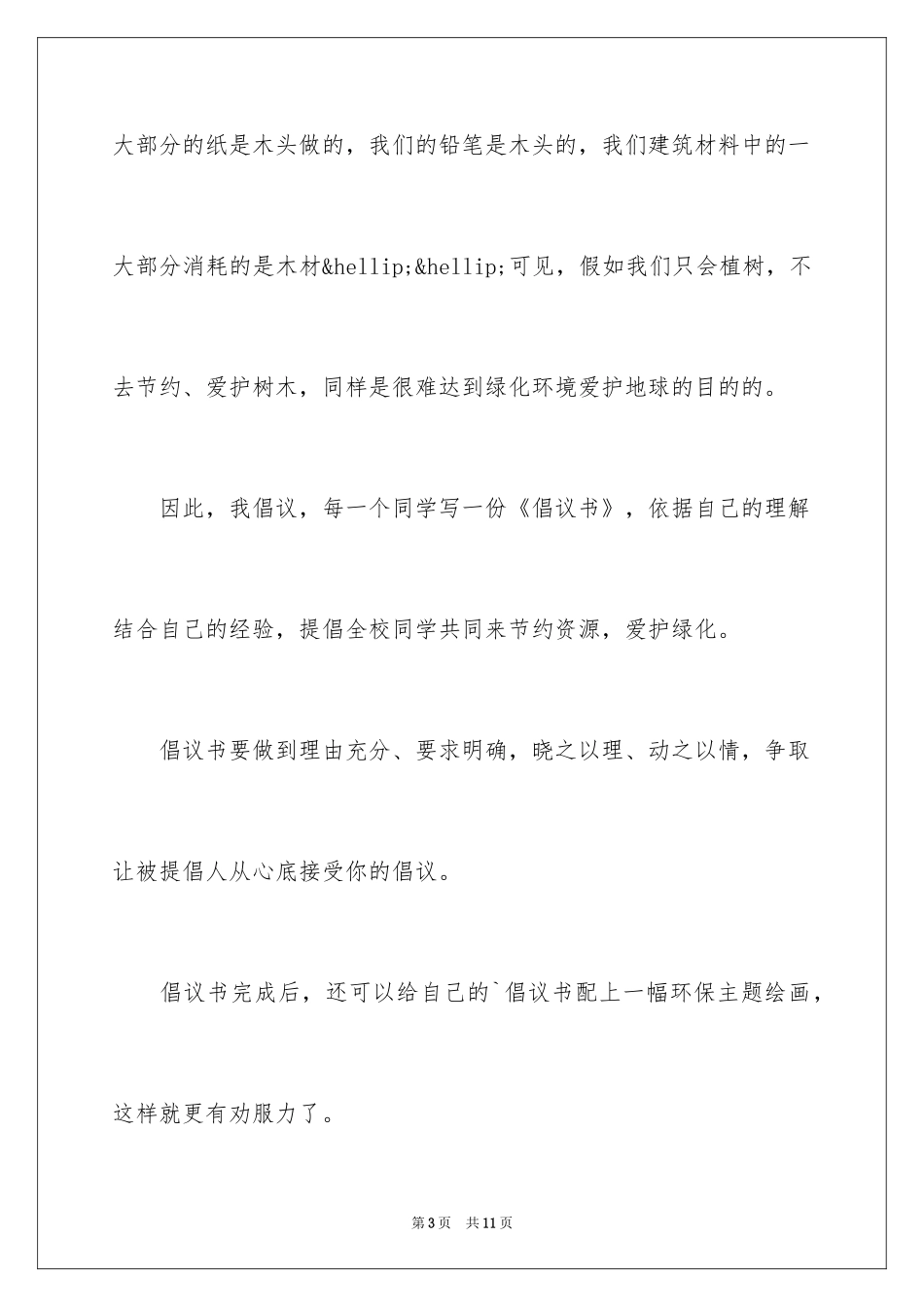 大部分的纸是木头做的，我们的铅笔是木头的，我们建筑材料中的一大部分消耗的是木材&hellip;&hellip;可见，假如我们只会植树，不去节约、爱护树木，同样是很难达到绿化环境爱护地球的目的的。

因此，我倡议，每一个同学写一份《倡议书》，依据自己的理解结合自己的经验，提倡全校同学共同来节约资源，爱护绿化。

倡议书要做到理由充分、要求明确，晓之以理、动之以情，争取让被提倡人从心底接受你的倡议。

倡议书完成后，还可以给自己的`倡议书配上一幅环保主题绘画，这样就更有劝服力了。

第3页 共11页